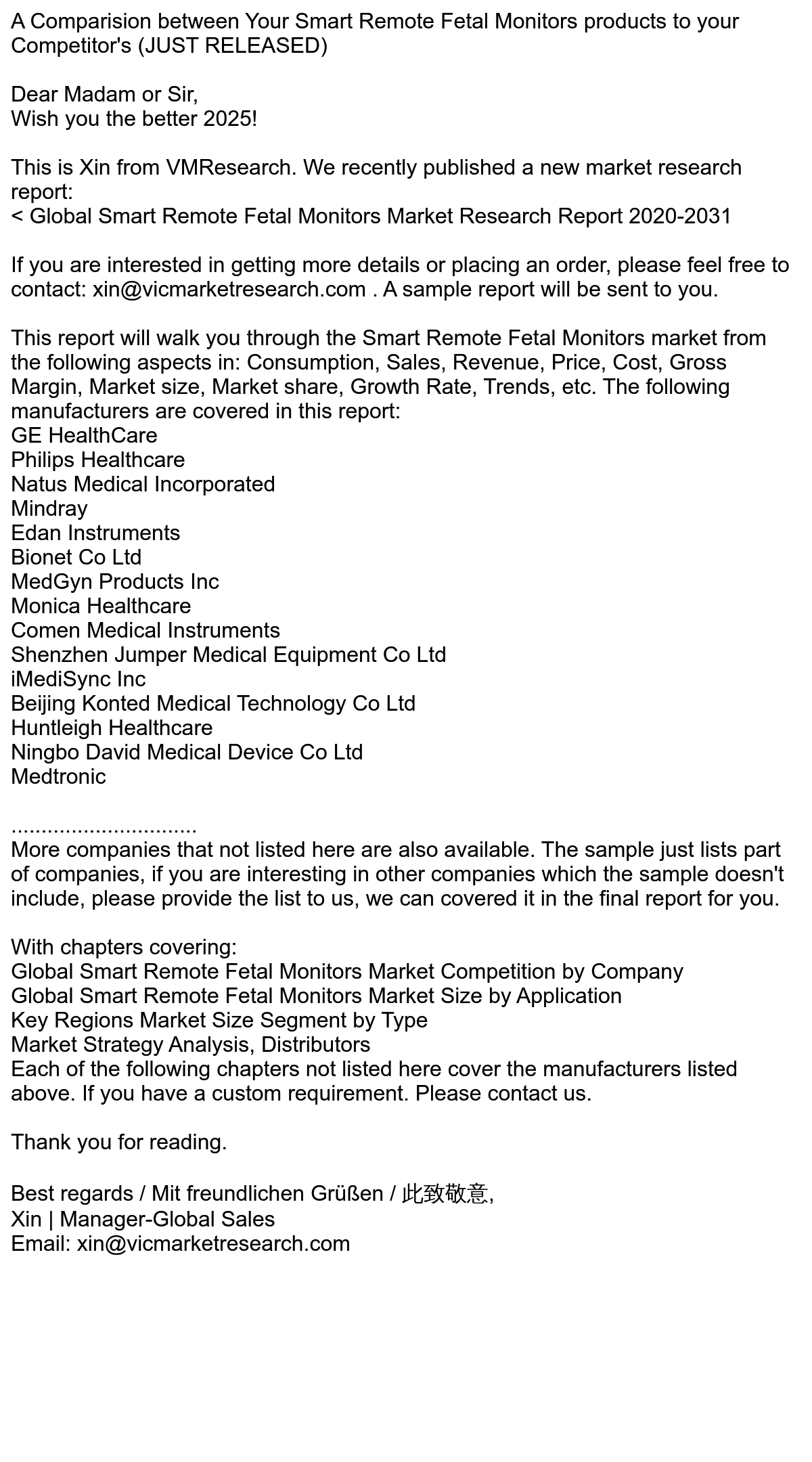 A Comparision between Your Smart Remote Fetal Monitors products to your Competitor's (JUST RELEASED)

Dear Madam or Sir,
Wish you the better 2025!

This is Xin from VMResearch. We recently published a new market research report:
< Global Smart Remote Fetal Monitors Market Research Report 2020-2031

If you are interested in getting more details or placing an order, please feel free to contact: xin@vicmarketresearch.com . A sample report will be sent to you.

This report will walk you through the Smart Remote Fetal Monitors market from the following aspects in: Consumption, Sales, Revenue, Price, Cost, Gross Margin, Market size, Market share, Growth Rate, Trends, etc. The following manufacturers are covered in this report:
GE HealthCare
Philips Healthcare
Natus Medical Incorporated
Mindray
Edan Instruments
Bionet Co Ltd
MedGyn Products Inc
Monica Healthcare
Comen Medical Instruments
Shenzhen Jumper Medical Equipment Co Ltd
iMediSync Inc
Beijing Konted Medical Technology Co Ltd
Huntleigh Healthcare
Ningbo David Medical Device Co Ltd
Medtronic

..............................
More companies that not listed here are also available. The sample just lists part of companies, if you are interesting in other companies which the sample doesn't include, please provide the list to us, we can covered it in the final report for you.

With chapters covering:
Global Smart Remote Fetal Monitors Market Competition by Company
Global Smart Remote Fetal Monitors Market Size by Application
Key Regions Market Size Segment by Type
Market Strategy Analysis, Distributors
Each of the following chapters not listed here cover the manufacturers listed above. If you have a custom requirement. Please contact us.

Thank you for reading.

Best regards / Mit freundlichen Grüßen / 此致敬意,
Xin | Manager-Global Sales
Email: xin@vicmarketresearch.com